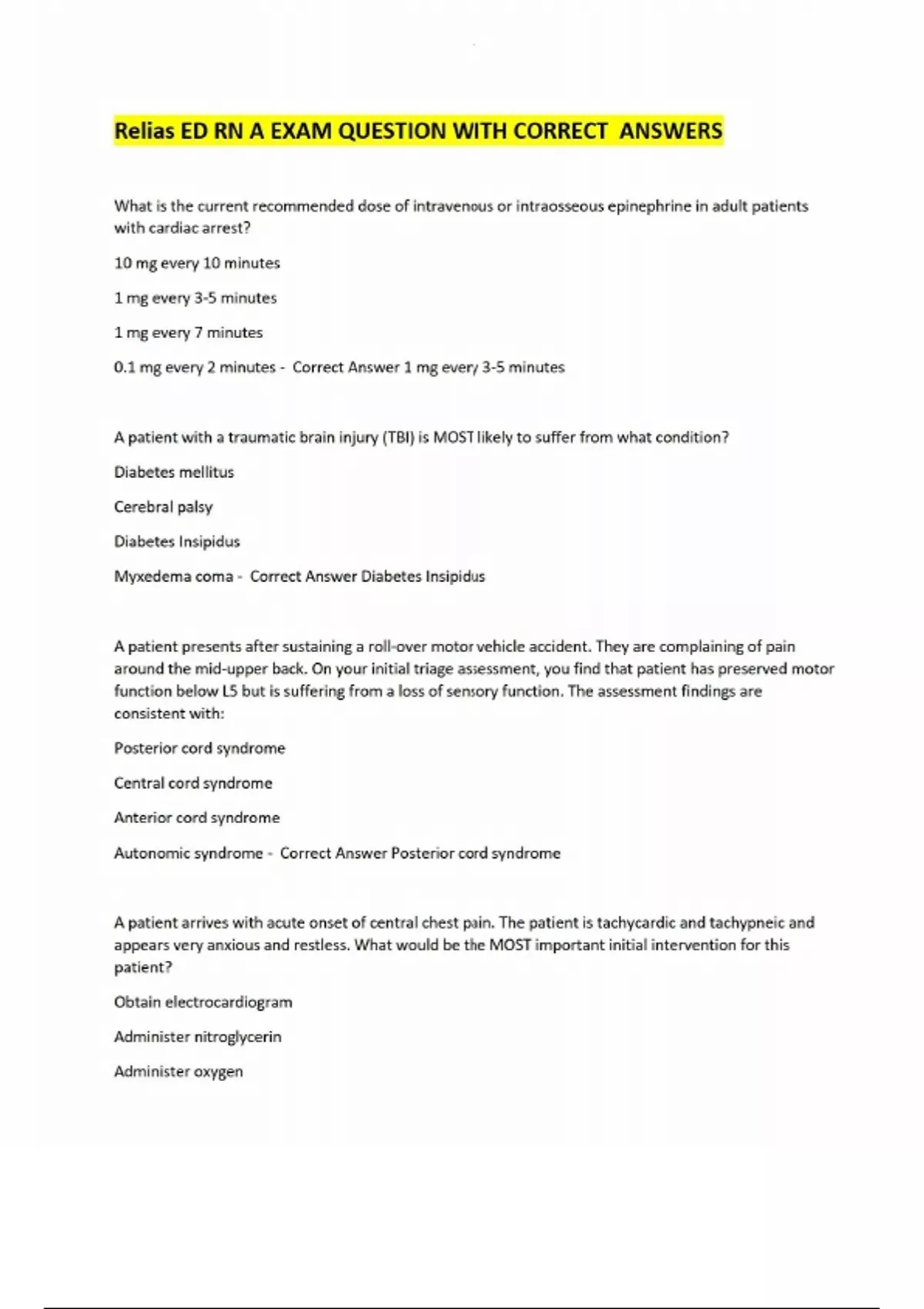 Relias ED RN A EXAM QUESTION WITH CORRECT ANSWERS

What is the current recommended dose of intravenous or intraosseous epinephrine in adult patients with cardiac arrest?

10 mg every 10 minutes

1 mg every 3-5 minutes

1 mg every 7 minutes

0.1 mg every 2 minutes - Correct Answer 1 mg every 3-5 minutes

A patient with a traumatic brain injury (TBI) is MOST likely to suffer from what condition?

Diabetes mellitus

Cerebral palsy

Diabetes Insipidus

Myxedema coma - Correct Answer Diabetes Insipidus

A patient presents after sustaining a roll-over motor vehicle accident. They are complaining of pain around the mid-upper back. On your initial triage assessment, you find that patient has preserved motor function below L5 but is suffering from a loss of sensory function. The assessment findings are consistent with:

Posterior cord syndrome

Central cord syndrome

Anterior cord syndrome

Autonomic syndrome - Correct Answer Posterior cord syndrome

A patient arrives with acute onset of central chest pain. The patient is tachycardic and tachypneic and appears very anxious and restless. What would be the MOST important initial intervention for this patient?

Obtain electrocardiogram

Administer nitroglycerin

Administer oxygen